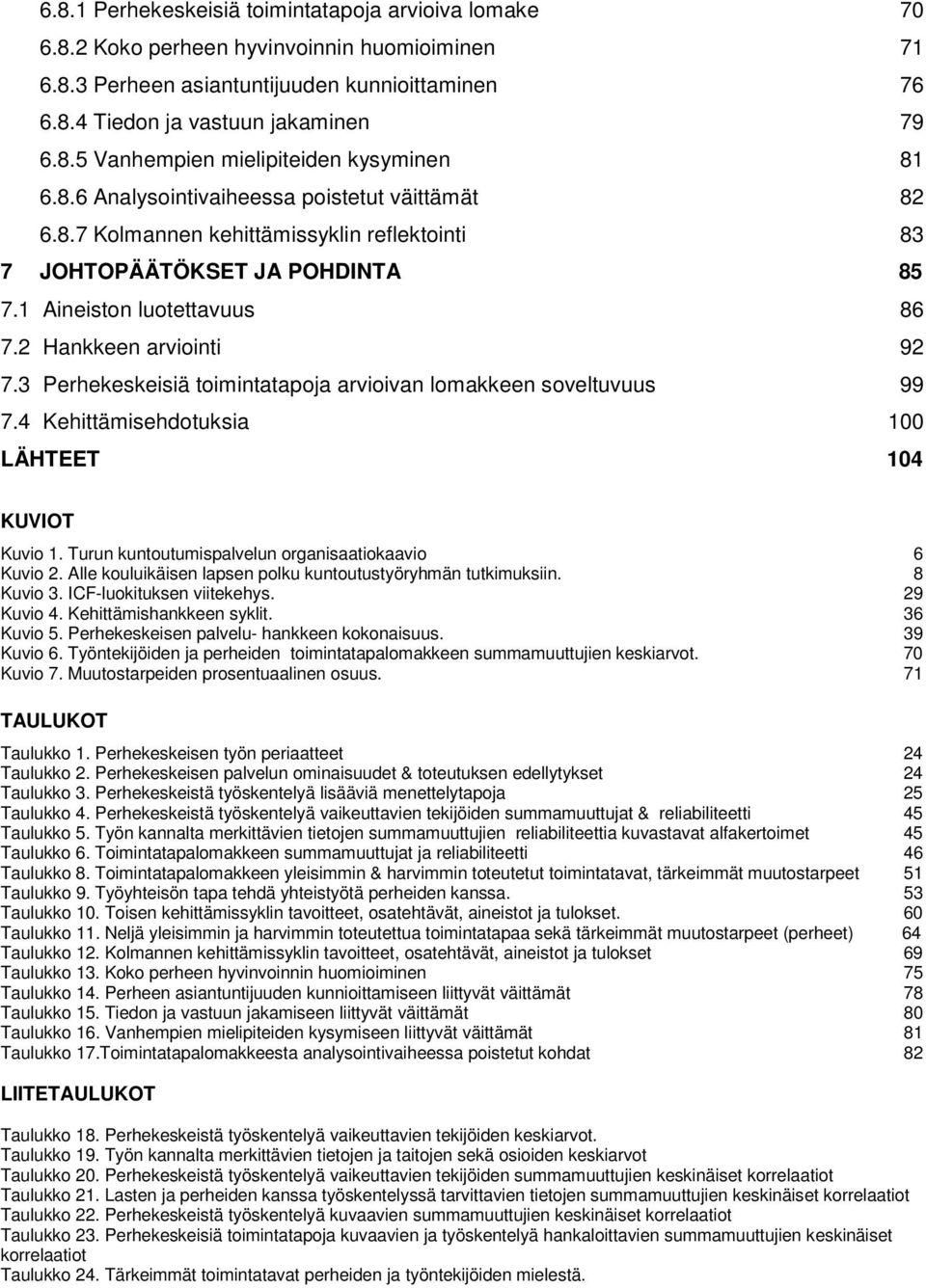 6.8.1 Perhekeskeisiä toimintatapoja arvioiva lomake 70
6.8.2 Koko perheen hyvinvoinnin huomioiminen 71
6.8.3 Perheen asiantuntijuuden kunnioittaminen 76
6.8.4 Tiedon ja vastuun jakaminen 79
6.8.5 Vanhempien mielipiteiden kysyminen 81
6.8.6 Analysointivaiheessa poistetut väittämät 82
6.8.7 Kolmannen kehittämissyklin reflektointi 83
7 JOHTOPÄÄTÖKSET JA POHDINTA 85
7.1 Aineiston luotettavuus 86
7.2 Hankkeen arviointi 92
7.3 Perhekeskeisiä toimintatapoja arvioivan lomakkeen soveltuvuus 99
7.4 Kehittämisehdotuksia 100
LÄHTEET 104

KUVIOT

Kuvio 1. Turun kuntoutumispalvelun organisaatiokaavio 6
Kuvio 2. Alle kouluikäisen lapsen polku kuntoutustyöryhmän tutkimuksiin. 8
Kuvio 3. ICF-luokituksen viitekehys. 29
Kuvio 4. Kehittämishankkeen syklit. 36
Kuvio 5. Perhekeskeisen palvelu- hankkeen kokonaisuus. 39
Kuvio 6. Työntekijöiden ja perheiden toimintatapalomakkeen summamuuttujien keskiarvot. 70
Kuvio 7. Muutostarpeiden prosentuaalinen osuus. 71

TAULUKOT

Taulukko 1. Perhekeskeisen työn periaatteet 24
Taulukko 2. Perhekeskeisen palvelun ominaisuudet & toteutuksen edellytykset 24
Taulukko 3. Perhekeskeistä työskentelyä lisääviä menettelytapoja 25
Taulukko 4. Perhekeskeistä työskentelyä vaikeuttavien tekijöiden summamuuttujat & reliabiliteetti 45
Taulukko 5. Työn kannalta merkittävien tietojen summamuuttujien reliabiliteettia kuvastavat alfakertoimet 45
Taulukko 6. Toimintatapalomakkeen summamuuttujat ja reliabiliteetti 46
Taulukko 8. Toimintatapalomakkeen yleisimmin & harvimmin toteutetut toimintatavat, tärkeimmät muutostarpeet 51
Taulukko 9. Työyhteisön tapa tehdä yhteistyötä perheiden kanssa. 53
Taulukko 10. Toisen kehittämissyklin tavoitteet, osatehtävät, aineistot ja tulokset. 60
Taulukko 11. Neljä yleisimmin ja harvimmin toteutettua toimintatapaa sekä tärkeimmät muutostarpeet (perheet) 64
Taulukko 12. Kolmannen kehittämissyklin tavoitteet, osatehtävät, aineistot ja tulokset 69
Taulukko 13. Koko perheen hyvinvoinnin huomioiminen 75
Taulukko 14. Perheen asiantuntijuuden kunnioittamiseen liittyvät väittämät 78
Taulukko 15. Tiedon ja vastuun jakamiseen liittyvät väittämät 80
Taulukko 16. Vanhempien mielipiteiden kysymiseen liittyvät väittämät 81
Taulukko 17.Toimintatapalomakkeesta analysointivaiheessa poistetut kohdat 82

LIITETAULUKOT

Taulukko 18. Perhekeskeistä työskentelyä vaikeuttavien tekijöiden keskiarvot.
Taulukko 19. Työn kannalta merkittävien tietojen ja taitojen sekä osioiden keskiarvot
Taulukko 20. Perhekeskeistä työskentelyä vaikeuttavien tekijöiden summamuuttujien keskinäiset korrelaatiot
Taulukko 21. Lasten ja perheiden kanssa työskentelyssä tarvittavien tietojen summamuuttujien keskinäiset korrelaatiot
Taulukko 22. Perhekeskeistä työskentelyä kuvaavien summamuuttujien keskinäiset korrelaatiot
Taulukko 23. Perhekeskeisiä toimintatapoja kuvaavien ja työskentelyä hankaloittavien summamuuttujien keskinäiset korrelaatiot
Taulukko 24. Tärkeimmät toimintatavat perheiden ja työntekijöiden mielestä.